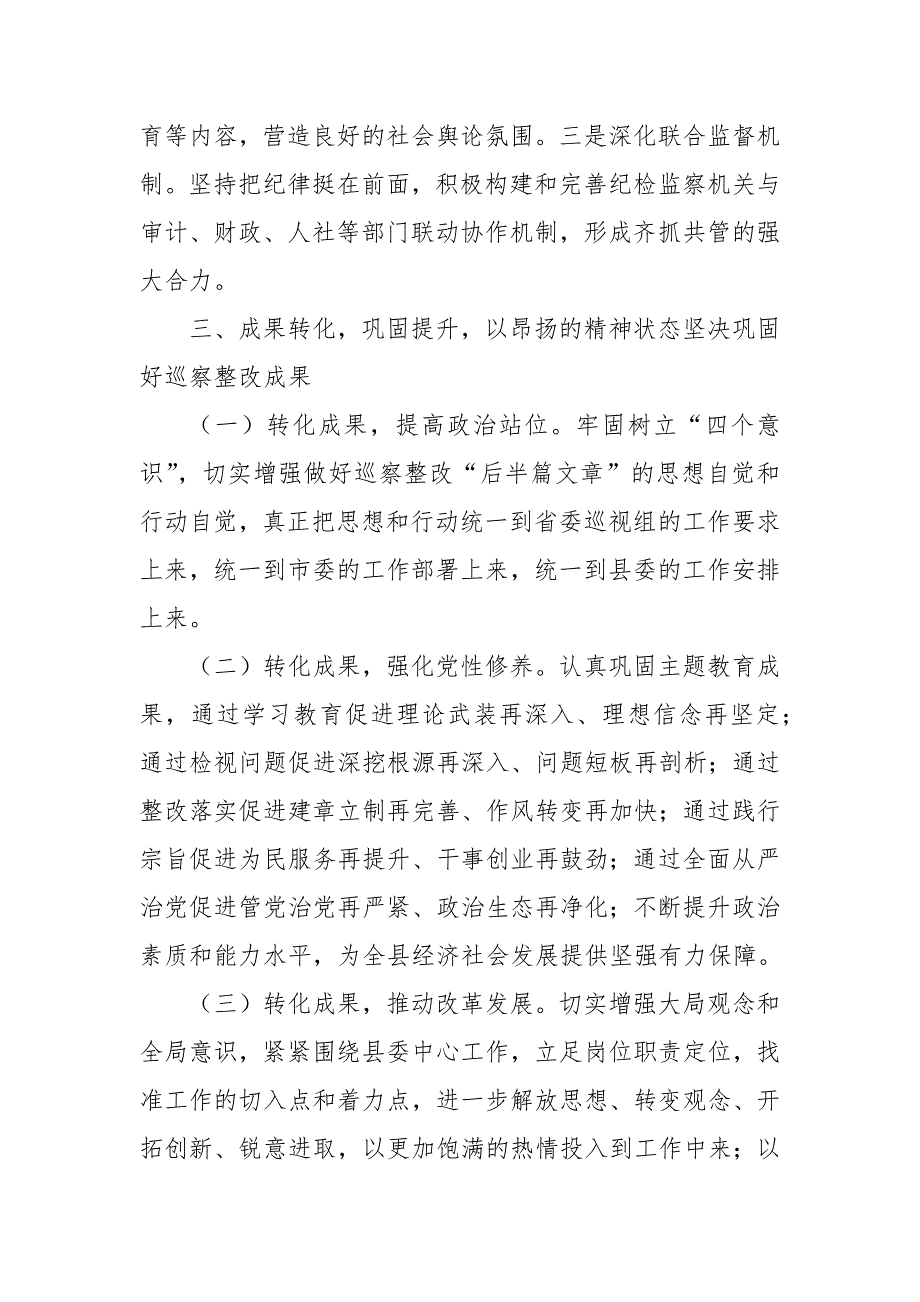 育等内容，营造良好的社会舆论氛围。三是深化联合监督机制。坚持把纪律挺在前面，积极构建和完善纪检监察机关与审计、财政、人社等部门联动协作机制，形成齐抓共管的强大合力。

三、成果转化，巩固提升，以昂扬的精神状态坚决巩固好巡察整改成果

（一）转化成果，提高政治站位。牢固树立“四个意识”，切实增强做好巡察整改“后半篇文章”的思想自觉和行动自觉，真正把思想和行动统一到省委巡视组的工作要求上来，统一到市委的工作部署上来，统一到县委的工作安排上来。

（二）转化成果，强化党性修养。认真巩固主题教育成果，通过学习教育促进理论武装再深入、理想信念再坚定；通过检视问题促进深挖根源再深入、问题短板再剖析；通过整改落实促进建章立制再完善、作风转变再加快；通过践行宗旨促进为民服务再提升、干事创业再鼓劲；通过全面从严治党促进管党治党再严紧、政治生态再净化；不断提升政治素质和能力水平，为全县经济社会发展提供坚强有力保障。

（三）转化成果，推动改革发展。切实增强大局观念和全局意识，紧紧围绕县委中心工作，立足岗位职责定位，找准工作的切入点和着力点，进一步解放思想、转变观念、开拓创新、锐意进取，以更加饱满的热情投入到工作中来；以